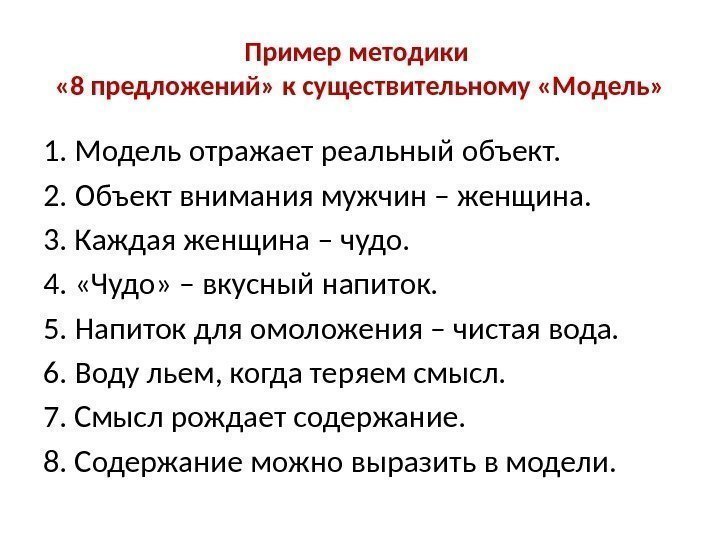 Пример методики
«8 предложений» к существительному «Модель»

1. Модель отражает реальный объект.
2. Объект внимания мужчин – женщина.
3. Каждая женщина – чудо.
4. «Чудо» – вкусный напиток.
5. Напиток для омоложения – чистая вода.
6. Воду льем, когда теряем смысл.
7. Смысл рождает содержание.
8. Содержание можно выразить в модели.